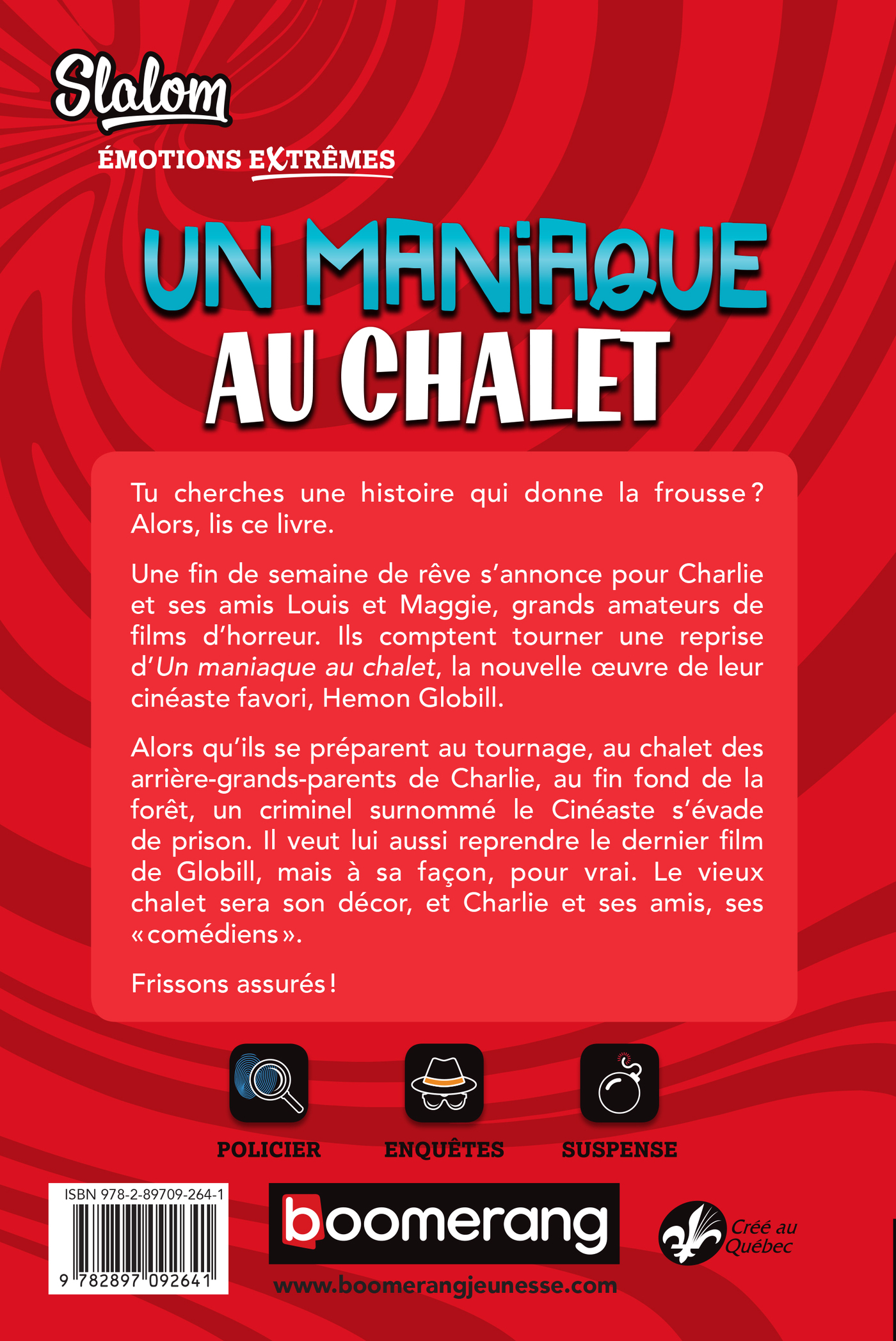 Slalom
ÉMOTIONS EXTRÊMES

UN MANIAQUE AU CHALET

Tu cherches une histoire qui donne la frousse ? Alors, lis ce livre.

Une fin de semaine de rêve s'annonce pour Charlie et ses amis Louis et Maggie, grands amateurs de films d'horreur. Ils comptent tourner une reprise d'Un maniaque au chalet, la nouvelle œuvre de leur cinéaste favori, Hemon Globill.

Alors qu'ils se préparent au tournage, au chalet des arrière-grands-parents de Charlie, au fin fond de la forêt, un criminel surnommé le Cinéaste s'évade de prison. Il veut lui aussi reprendre le dernier film de Globill, mais à sa façon, pour vrai. Le vieux chalet sera son décor, et Charlie et ses amis, ses « comédiens ».

Frissons assurés !

POLICIER
ENQUÊTES
SUSPENSE

ISBN 978-2-89709-264-1
9 782897 092641

boomerang
www.boomerangjeunesse.com

Créé au Québec